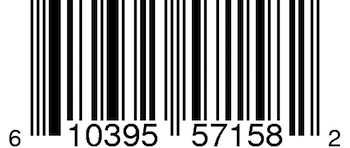 6 10395 57158 2